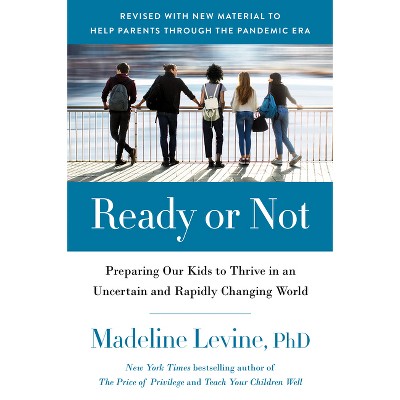 REVISED WITH NEW MATERIAL TO
HELP PARENTS THROUGH THE PANDEMIC ERA

Ready or Not

Preparing Our Kids to Thrive in an Uncertain and Rapidly Changing World

Madeline Levine, PhD

New York Times bestselling author of
The Price of Privilege and Teach Your Children Well